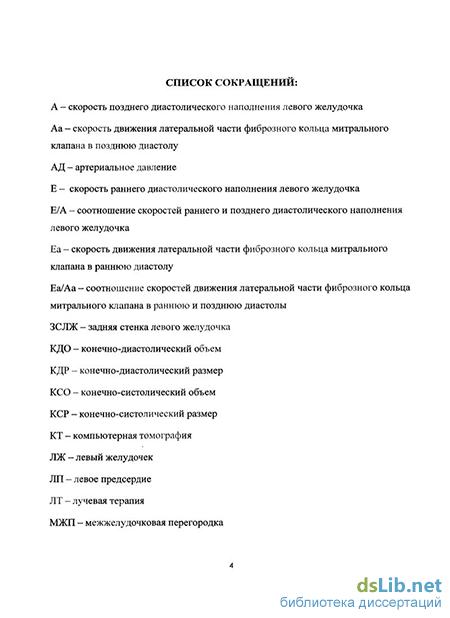 СПИСОК СОКРАЩЕНИЙ:

А – скорость позднего диастолического наполнения левого желудочка

Аа – скорость движения латеральной части фиброзного кольца митрального клапана в позднюю диастолу

АД – артериальное давление

Е – скорость раннего диастолического наполнения левого желудочка

Е/А – соотношение скоростей раннего и позднего диастолического наполнения левого желудочка

Еа – скорость движения латеральной части фиброзного кольца митрального клапана в раннюю диастолу

Еа/Аа – соотношение скоростей движения латеральной части фиброзного кольца митрального клапана в раннюю и позднюю диастолы

ЗСЛЖ – задняя стенка левого желудочка

КДО – конечно-диастолический объем

КДР – конечно-диастолический размер

КСО – конечно-систолический объем

КСР – конечно-систолический размер

КТ – компьютерная томография

ЛЖ – левый желудочек

ЛП – левое предсердие

ЛТ – лучевая терапия

МЖП – межжелудочковая перегородка

4

dsLib.net
библиотека диссертаций